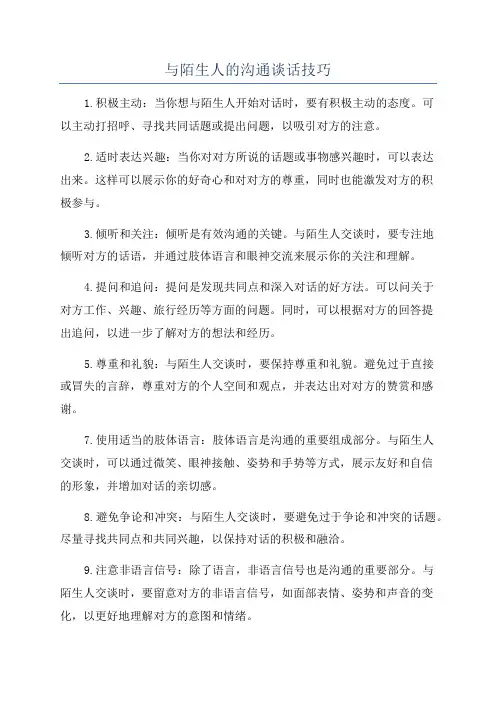 与陌生人的沟通谈话技巧

1.积极主动：当你想与陌生人开始对话时，要有积极主动的态度。可以主动打招呼、寻找共同话题或提出问题，以吸引对方的注意。

2.适时表达兴趣：当你对对方所说的话题或事物感兴趣时，可以表达出来。这样可以展示你的好奇心和对对方的尊重，同时也能激发对方的积极参与。

3.倾听和关注：倾听是有效沟通的关键。与陌生人交谈时，要专注地倾听对方的话语，并通过肢体语言和眼神交流来展示你的关注和理解。

4.提问和追问：提问是发现共同点和深入对话的好方法。可以问关于对方工作、兴趣、旅行经历等方面的问题。同时，可以根据对方的回答提出追问，以进一步了解对方的想法和经历。

5.尊重和礼貌：与陌生人交谈时，要保持尊重和礼貌。避免过于直接或冒失的言辞，尊重对方的个人空间和观点，并表达出对对方的赞赏和感谢。

7.使用适当的肢体语言：肢体语言是沟通的重要组成部分。与陌生人交谈时，可以通过微笑、眼神接触、姿势和手势等方式，展示友好和自信的形象，并增加对话的亲切感。

8.避免争论和冲突：与陌生人交谈时，要避免过于争论和冲突的话题。尽量寻找共同点和共同兴趣，以保持对话的积极和融洽。

9.注意非语言信号：除了语言，非语言信号也是沟通的重要部分。与陌生人交谈时，要留意对方的非语言信号，如面部表情、姿势和声音的变化，以更好地理解对方的意图和情绪。